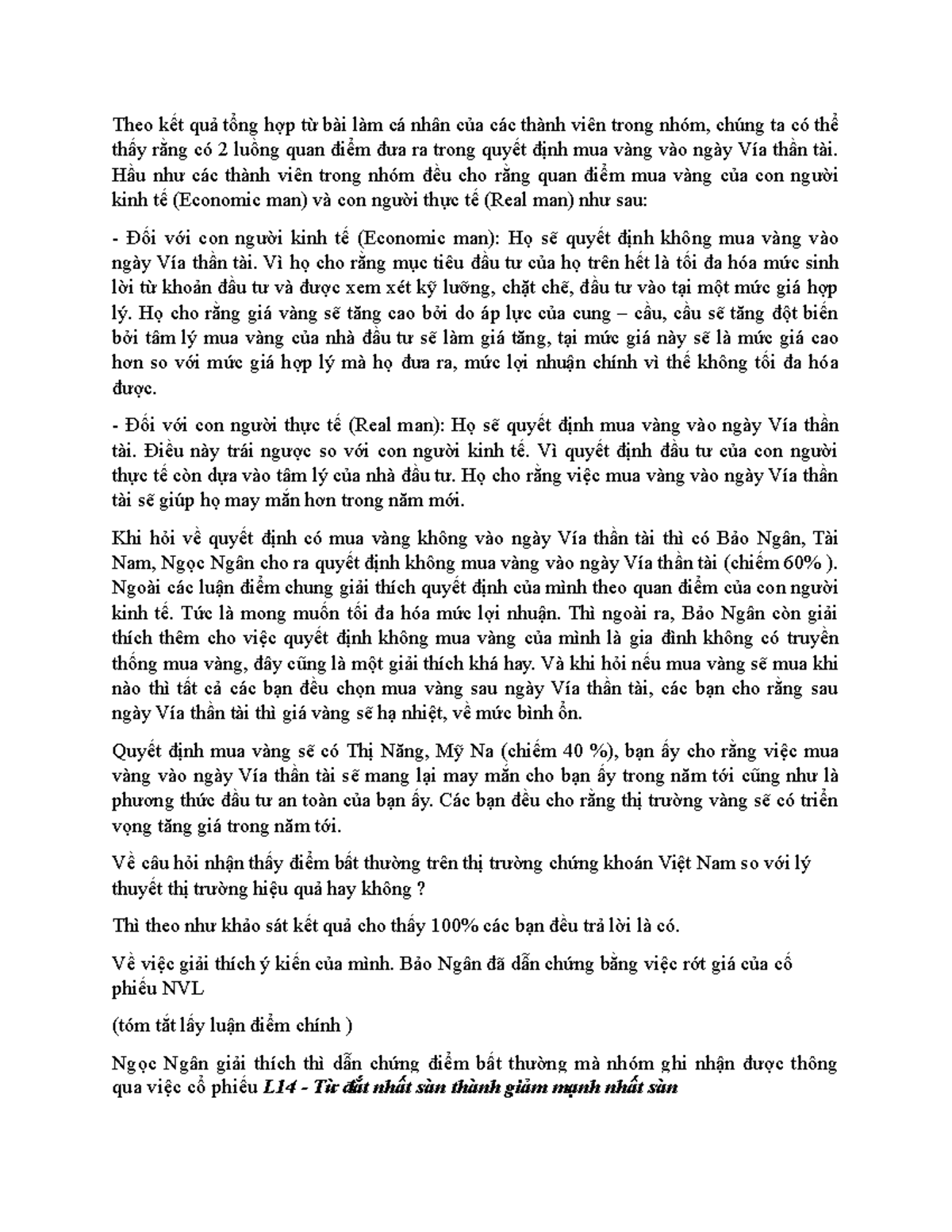 Theo kết quả tổng hợp từ bài làm cá nhân của các thành viên trong nhóm, chúng ta có thể thấy rằng có 2 luồng quan điểm đưa ra trong quyết định mua vàng vào ngày Vía thần tài. Hầu như các thành viên trong nhóm đều cho rằng quan điểm mua vàng của con người kinh tế (Economic man) và con người thực tế (Real man) như sau:

- Đối với con người kinh tế (Economic man): Họ sẽ quyết định không mua vàng vào ngày Vía thần tài. Vì họ cho rằng mục tiêu đầu tư của họ trên hết là tối đa hóa mức sinh lời từ khoản đầu tư và được xem xét kỹ lưỡng, chặt chẽ, đầu tư vào tại một mức giá hợp lý. Họ cho rằng giá vàng sẽ tăng cao bởi do áp lực của cung – cầu, cầu sẽ tăng đột biến bởi tâm lý mua vàng của nhà đầu tư sẽ làm giá tăng, tại mức giá này sẽ là mức giá cao hơn so với mức giá hợp lý mà họ đưa ra, mức lợi nhuận chính vì thế không tối đa hóa được.

- Đối với con người thực tế (Real man): Họ sẽ quyết định mua vàng vào ngày Vía thần tài. Điều này trái ngược so với con người kinh tế. Vì quyết định đầu tư của con người thực tế còn dựa vào tâm lý của nhà đầu tư. Họ cho rằng việc mua vàng vào ngày Vía thần tài sẽ giúp họ may mắn hơn trong năm mới.

Khi hỏi về quyết định có mua vàng không vào ngày Vía thần tài thì có Bảo Ngân, Tài Nam, Ngọc Ngân cho ra quyết định không mua vàng vào ngày Vía thần tài (chiếm 60% ). Ngoài các luận điểm chung giải thích quyết định của mình theo quan điểm của con người kinh tế. Tức là mong muốn tối đa hóa mức lợi nhuận. Thì ngoài ra, Bảo Ngân còn giải thích thêm cho việc quyết định không mua vàng của mình là gia đình không có truyền thống mua vàng, đây cũng là một giải thích khá hay. Và khi hỏi nếu mua vàng sẽ mua khi nào thì tất cả các bạn đều chọn mua vàng sau ngày Vía thần tài, các bạn cho rằng sau ngày Vía thần tài thì giá vàng sẽ hạ nhiệt, về mức bình ổn.

Quyết định mua vàng sẽ có Thị Năng, Mỹ Na (chiếm 40 %), bạn ấy cho rằng việc mua vàng vào ngày Vía thần tài sẽ mang lại may mắn cho bạn ấy trong năm tới cũng như là phương thức đầu tư an toàn của bạn ấy. Các bạn đều cho rằng thị trường vàng sẽ có triển vọng tăng giá trong năm tới.

Về câu hỏi nhận thấy điểm bất thường trên thị trường chứng khoán Việt Nam so với lý thuyết thị trường hiệu quả hay không ?

Thì theo như khảo sát kết quả cho thấy 100% các bạn đều trả lời là có.

Về việc giải thích ý kiến của mình. Bảo Ngân đã dẫn chứng bằng việc rớt giá của cổ phiếu NVL

(tóm tắt lấy luận điểm chính )

Ngọc Ngân giải thích thì dẫn chứng điểm bất thường mà nhóm ghi nhận được thông qua việc cổ phiếu L14 - Từ đắt nhất sàn thành giảm mạnh nhất sàn